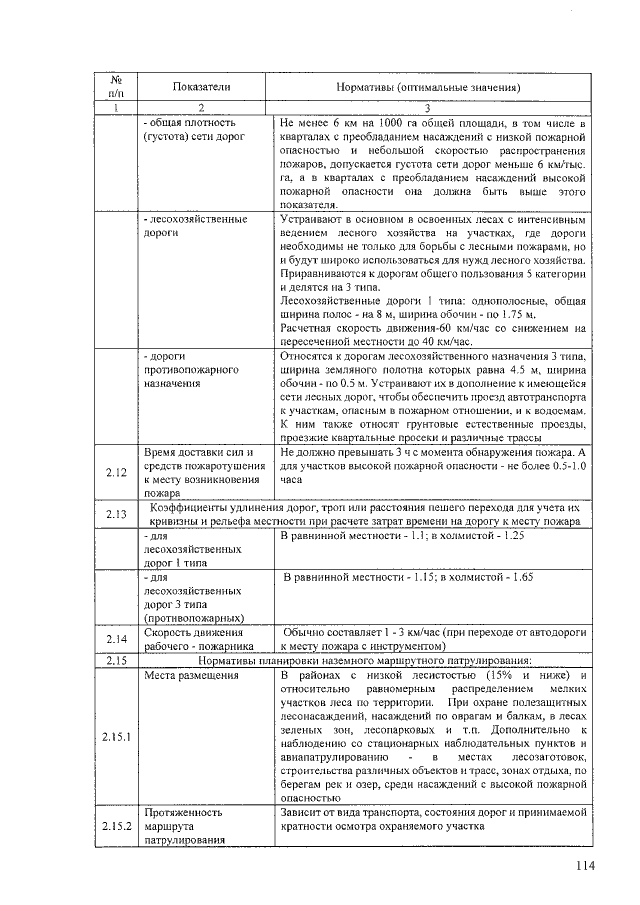 | № п/п | Показатели | Нормативы (оптимальные значения) |
|---|---|---|
| 1 | 2 | 3 |
| | - общая плотность (густота) сети дорог | Не менее 6 км на 1000 га общей площади, в том числе в кварталах с преобладанием насаждений с низкой пожарной опасностью и небольшой скоростью распространения пожаров, допускается густота сети дорог меньше 6 км/тыс. га, а в кварталах с преобладанием насаждений высокой пожарной опасности она должна быть выше этого показателя. |
| | - лесохозяйственные дороги | Устраивают в основном в освоенных лесах с интенсивным ведением лесного хозяйства на участках, где дороги необходимы не только для борьбы с лесными пожарами, но и будут широко использоваться для нужд лесного хозяйства. Приравниваются к дорогам общего пользования 5 категории и делятся на 3 типа. Лесохозяйственные дороги 1 типа: однополосные, общая ширина полос - на 8 м, ширина обочин - по 1.75 м. Расчетная скорость движения-60 км/час со снижением на пересеченной местности до 40 км/час. |
| | - дороги противопожарного назначения | Относятся к дорогам лесохозяйственного назначения 3 типа, ширина земляного полотна которых равна 4.5 м, ширина обочин - по 0.5 м. Устраивают их в дополнение к имеющейся сети лесных дорог, чтобы обеспечить проезд автотранспорта к участкам, опасным в пожарном отношении, и к водоемам. К ним также относят грунтовые естественные проезды, проезжие квартальные просеки и различные трассы |
| 2.12 | Время доставки сил и средств пожаротушения к месту возникновения пожара | Не должно превышать 3 ч с момента обнаружения пожара. А для участков высокой пожарной опасности - не более 0.5-1.0 часа |
| 2.13 | Коэффициенты удлинения дорог, троп или расстояния пешего перехода для учета их кривизны и рельефа местности при расчете затрат времени на дорогу к месту пожара | |
| | - для лесохозяйственных дорог 1 типа | В равнинной местности - 1.1; в холмистой - 1.25 |
| | - для лесохозяйственных дорог 3 типа (противопожарных) | В равнинной местности - 1.15; в холмистой - 1.65 |
| 2.14 | Скорость движения рабочего - пожарника | Обычно составляет 1 - 3 км/час (при переходе от автодороги к месту пожара с инструментом) |
| 2.15 | Нормативы планировки наземного маршрутного патрулирования: | |
| 2.15.1 | Места размещения | В районах с низкой лесистостью (15% и ниже) и относительно равномерным распределением мелких участков леса по территории. При охране полезащитных лесонасаждений, насаждений по оврагам и балкам, в лесах зеленых зон, лесопарковых и т.п. Дополнительно к наблюдению со стационарных наблюдательных пунктов и авиапатрулированию - в местах лесозаготовок, строительства различных объектов и трасс, зонах отдыха, по берегам рек и озер, среди насаждений с высокой пожарной опасностью |
| 2.15.2 | Протяженность маршрута патрулирования | Зависит от вида транспорта, состояния дорог и принимаемой кратности осмотра охраняемого участка |

114